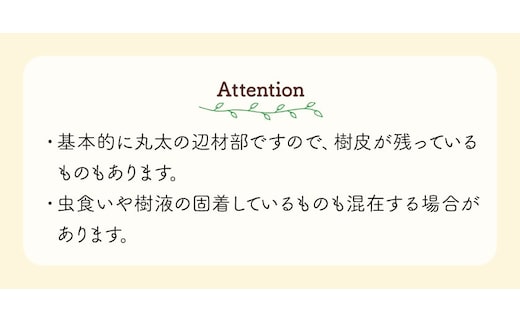 Attention

・基本的に丸太の辺材部ですので、樹皮が残っているものもあります。

・虫食いや樹液の固着しているものも混在する場合があります。